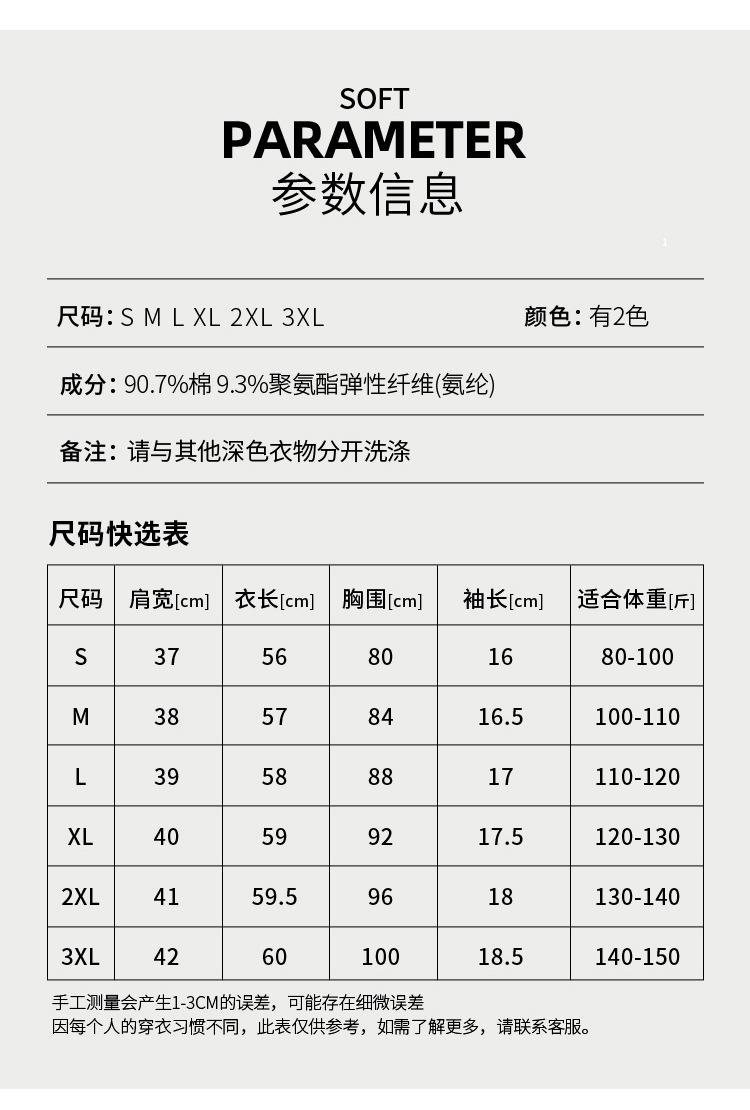 SOFT
PARAMETER
参数信息

尺码: S M L XL 2XL 3XL 颜色: 有2色

成分: 90.7%棉 9.3%聚氨酯弹性纤维(氨纶)

备注: 请与其他深色衣物分开洗涤

尺码快选表

| 尺码 | 肩宽[cm] | 衣长[cm] | 胸围[cm] | 袖长[cm] | 适合体重[斤] |
|---|---|---|---|---|---|
| S | 37 | 56 | 80 | 16 | 80-100 |
| M | 38 | 57 | 84 | 16.5 | 100-110 |
| L | 39 | 58 | 88 | 17 | 110-120 |
| XL | 40 | 59 | 92 | 17.5 | 120-130 |
| 2XL | 41 | 59.5 | 96 | 18 | 130-140 |
| 3XL | 42 | 60 | 100 | 18.5 | 140-150 |

手工测量会产生1-3CM的误差，可能存在细微误差
因每个人的穿衣习惯不同，此表仅供参考，如需了解更多，请联系客服。